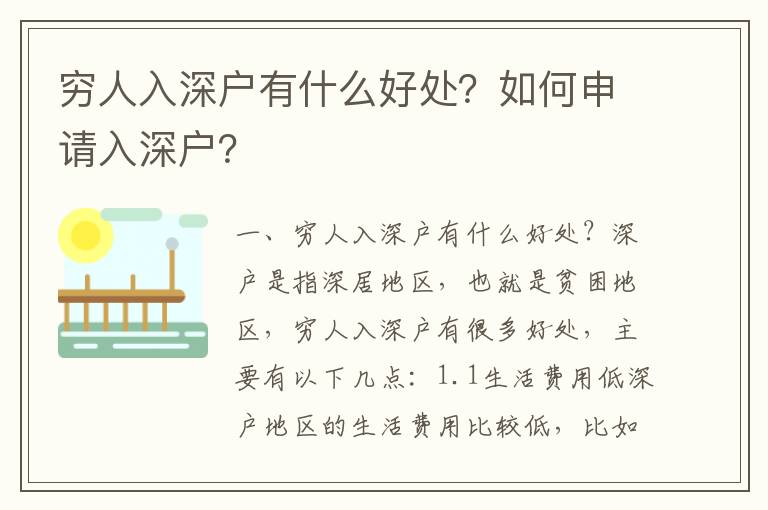 穷人入深户有什么好处？如何申请入深户？

一、穷人入深户有什么好处？深户是指深居地区，也就是贫困地区，穷人入深户有很多好处，主要有以下几点：1.1生活费用低深户地区的生活费用比较低，比如